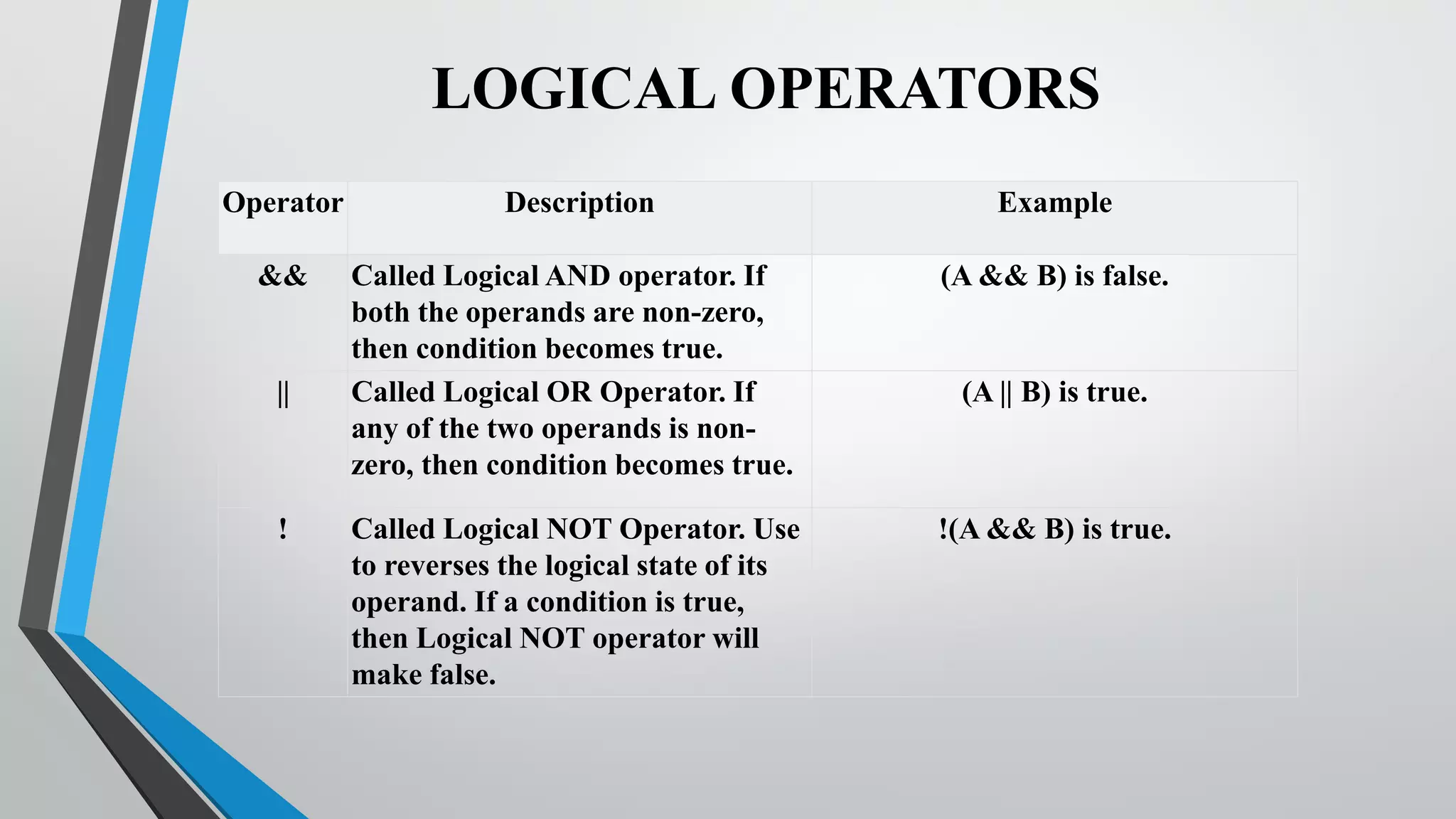 LOGICAL OPERATORS

| Operator | Description | Example |
|---|---|---|
| && | Called Logical AND operator. If both the operands are non-zero, then condition becomes true. | (A && B) is false. |
| \|\| | Called Logical OR Operator. If any of the two operands is non-zero, then condition becomes true. | (A \|\| B) is true. |
| ! | Called Logical NOT Operator. Use to reverses the logical state of its operand. If a condition is true, then Logical NOT operator will make false. | !(A && B) is true. |